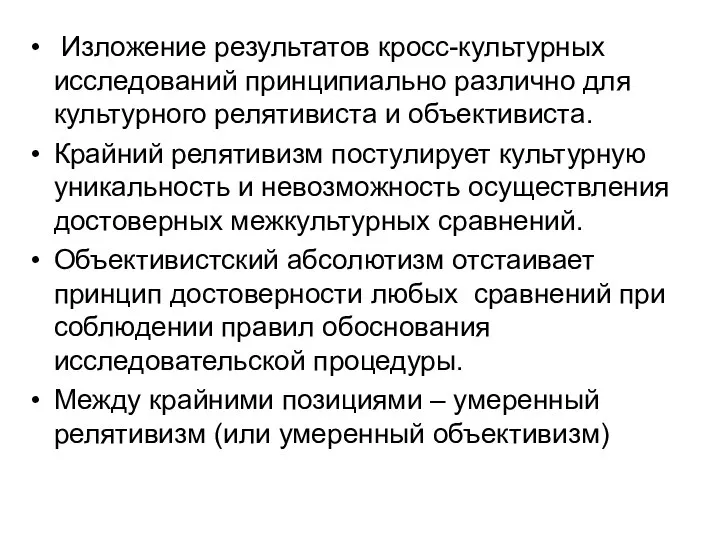 • Изложение результатов кросс-культурных исследований принципиально различно для культурного релятивиста и объективиста.

• Крайний релятивизм постулирует культурную уникальность и невозможность осуществления достоверных межкультурных сравнений.

• Объективистский абсолютизм отстаивает принцип достоверности любых сравнений при соблюдении правил обоснования исследовательской процедуры.

• Между крайними позициями – умеренный релятивизм (или умеренный объективизм)